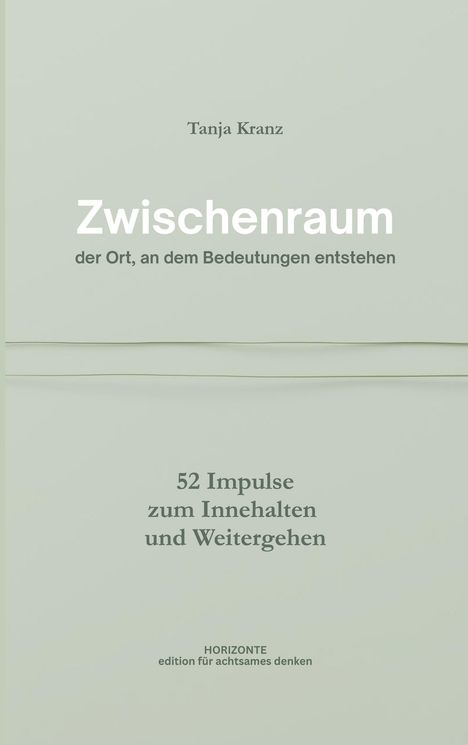 Tanja Kranz

Zwischenraum
der Ort, an dem Bedeutungen entstehen

52 Impulse
zum Innehalten
und Weitergehen

HORIZONTE
edition für achtsames denken